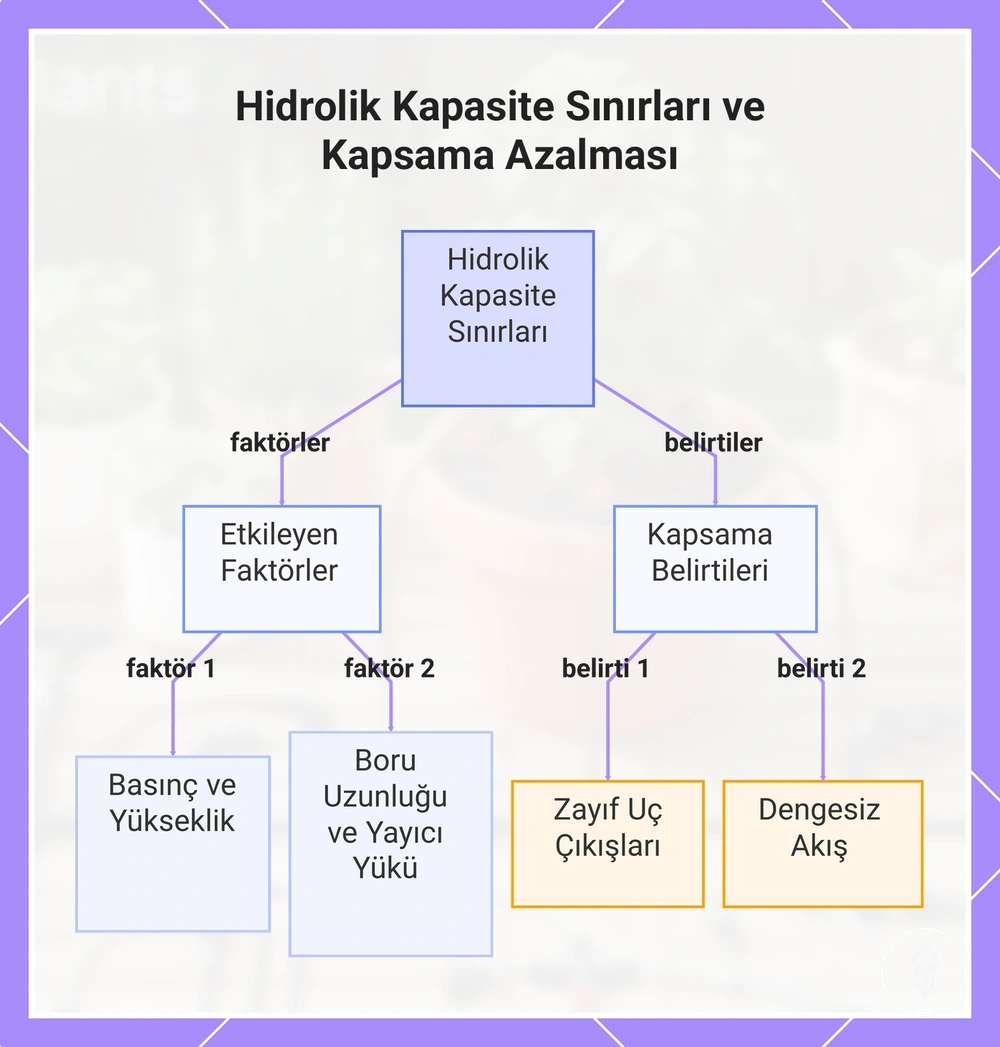 Hidrolik Kapasite Sınırları ve Kapsama Azalması

Hidrolik Kapasite Sınırları

faktörler

belirtiler

Etkileyen Faktörler

Kapsama Belirtileri

faktör 1

faktör 2

belirti 1

belirti 2

Basınç ve Yükseklik

Boru Uzunluğu ve Yayıcı Yükü

Zayıf Uç Çıkışları

Dengesiz Akış